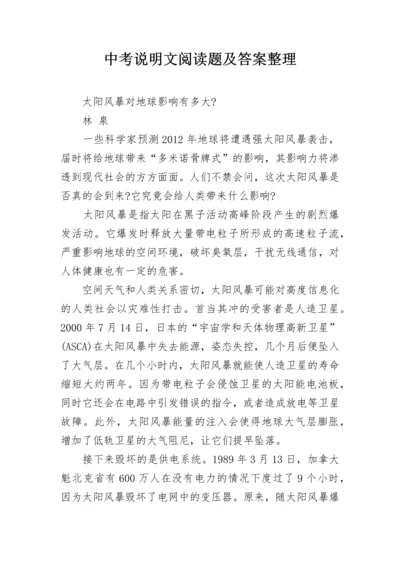 中考说明文阅读题及答案整理

太阳风暴对地球影响有多大?

林 泉

一些科学家预测2012年地球将遭遇强太阳风暴袭击，届时将给地球带来“多米诺骨牌式”的影响，其影响力将渗透到现代社会的方方面面。人们不禁会问，这次太阳风暴是否真的会到来?它究竟会给人类带来什么影响?

太阳风暴是指太阳在黑子活动高峰阶段产生的剧烈爆发活动。它爆发时释放大量带电粒子所形成的高速粒子流，严重影响地球的空间环境，破坏臭氧层，干扰无线通信，对人体健康也有一定的危害。

空间天气和人类关系密切，太阳风暴可能对高度信息化的人类社会以灾难性打击。首当其冲的受害者是人造卫星。2000年7月14日，日本的“宇宙学和天体物理高新卫星”(ASCA)在太阳风暴中失去能源，姿态失控，几个月后便坠入了大气层。在几个小时内，太阳风暴就能使人造卫星的寿命缩短大约两年。因为带电粒子会侵蚀卫星的太阳能电池板，同时它还会在电路中引发错误的指令，或者造成放电等卫星故障。此外，太阳风暴能量的注入会使得地球大气层膨胀，增加了低轨卫星的大气阻尼，让它们提早坠落。

接下来毁坏的是供电系统。1989年3月13日，加拿大魁北克省有600万人在没有电力的情况下度过了9个小时，因为太阳风暴毁坏了电网中的变压器。原来，随太阳风暴爆